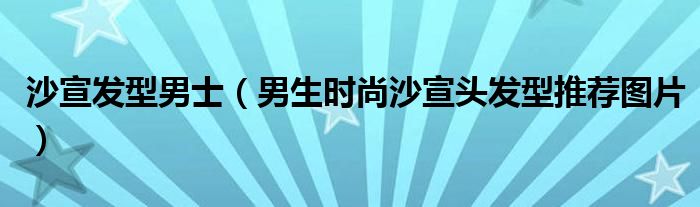 沙宣发型男士（男生时尚沙宣头发型推荐图片）